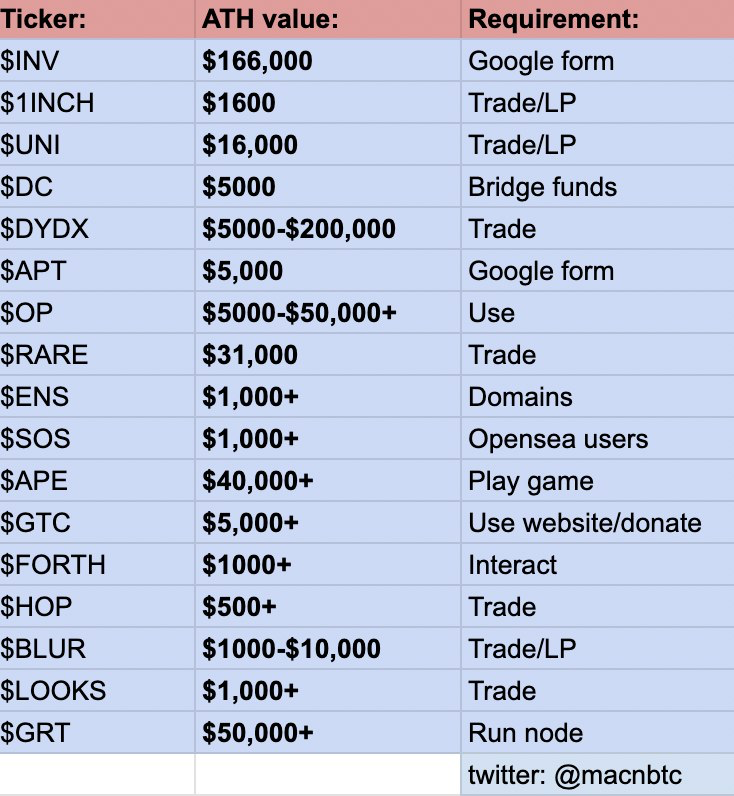 | Ticker: | ATH value: | Requirement: |
|---|---|---|
| \$INV | **\$166,000** | Google form |
| \$1INCH | **\$1600** | Trade/LP |
| \$UNI | **\$16,000** | Trade/LP |
| \$DC | **\$5000** | Bridge funds |
| \$DYDX | **\$5000-\$200,000** | Trade |
| \$APT | **\$5,000** | Google form |
| \$OP | **\$5000-\$50,000+** | Use |
| \$RARE | **\$31,000** | Trade |
| \$ENS | **\$1,000+** | Domains |
| \$SOS | **\$1,000+** | Opensea users |
| \$APE | **\$40,000+** | Play game |
| \$GTC | **\$5,000+** | Use website/donate |
| \$FORTH | **\$1000+** | Interact |
| \$HOP | **\$500+** | Trade |
| \$BLUR | **\$1000-\$10,000** | Trade/LP |
| \$LOOKS | **\$1,000+** | Trade |
| \$GRT | **\$50,000+** | Run node |
| | | twitter: @macnbtc |